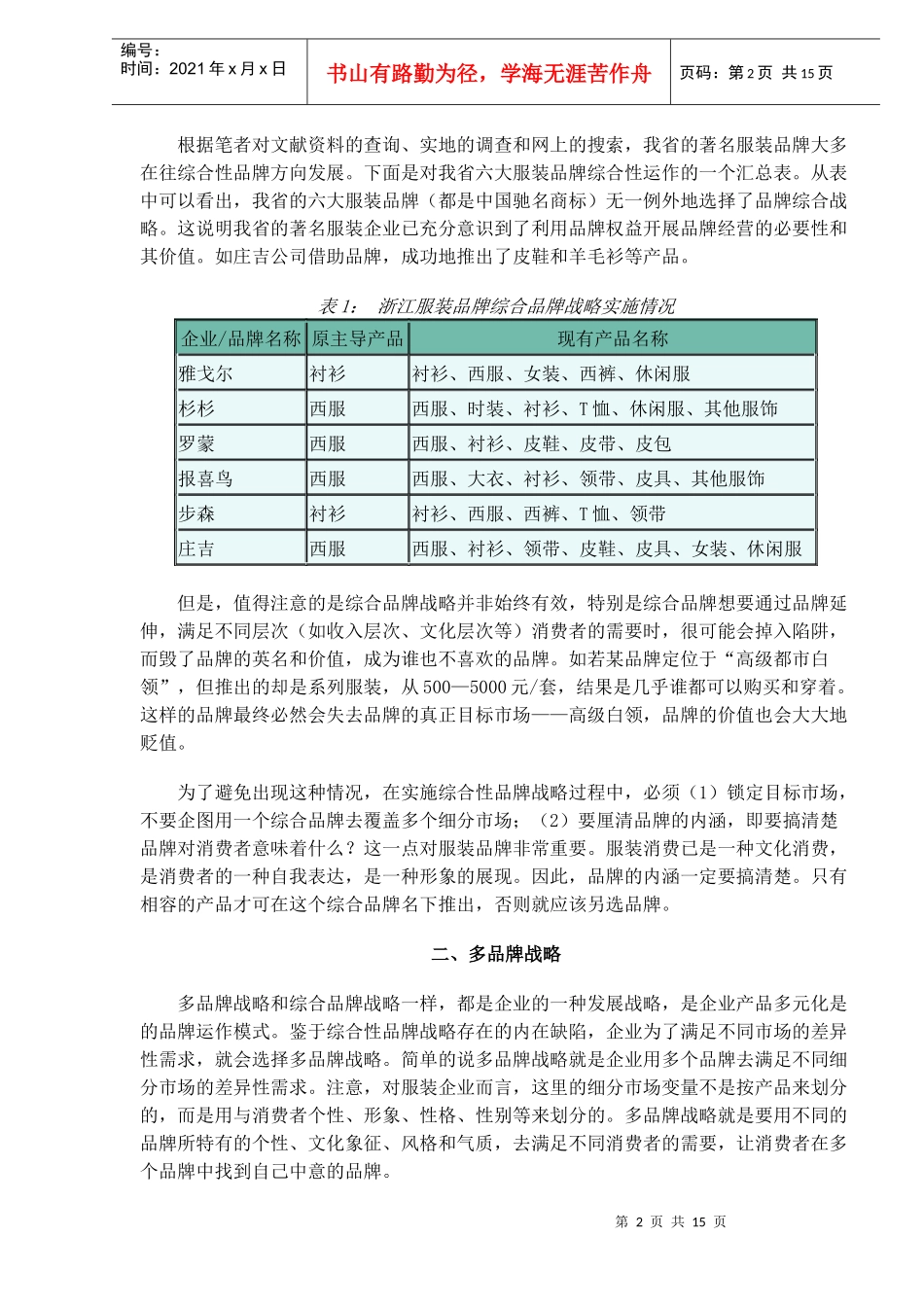 编号：
时间：2021 年 x 月 x 日

书山有路勤为径，学海无涯苦作舟

页码：第 2 页 共 15 页

根据笔者对文献资料的查询、实地的调查和网上的搜索，我省的著名服装品牌大多在往综合性品牌方向发展。下面是对我省六大服装品牌综合性运作的一个汇总表。从表中可以看出，我省的六大服装品牌（都是中国驰名商标）无一例外地选择了品牌综合战略。这说明我省的著名服装企业已充分意识到了利用品牌权益开展品牌经营的必要性和其价值。如庄吉公司借助品牌，成功地推出了皮鞋和羊毛衫等产品。

表 1： 浙江服装品牌综合品牌战略实施情况

| 企业/品牌名称 | 原主导产品 | 现有产品名称 |
|---|---|---|
| 雅戈尔 | 衬衫 | 衬衫、西服、女装、西裤、休闲服 |
| 杉杉 | 西服 | 西服、时装、衬衫、T 恤、休闲服、其他服饰 |
| 罗蒙 | 西服 | 西服、衬衫、皮鞋、皮带、皮包 |
| 报喜鸟 | 西服 | 西服、大衣、衬衫、领带、皮具、其他服饰 |
| 步森 | 衬衫 | 衬衫、西服、西裤、T 恤、领带 |
| 庄吉 | 西服 | 西服、衬衫、领带、皮鞋、皮具、女装、休闲服 |

但是，值得注意的是综合品牌战略并非始终有效，特别是综合品牌想要通过品牌延伸，满足不同层次（如收入层次、文化层次等）消费者的需要时，很可能会掉入陷阱，而毁了品牌的英名和价值，成为谁也不喜欢的品牌。如若某品牌定位于“高级都市白领”，但推出的却是系列服装，从 500—5000 元/套，结果是几乎谁都可以购买和穿着。这样的品牌最终必然会失去品牌的真正目标市场——高级白领，品牌的价值也会大大地贬值。

为了避免出现这种情况，在实施综合性品牌战略过程中，必须（1）锁定目标市场，不要企图用一个综合品牌去覆盖多个细分市场；（2）要厘清品牌的内涵，即要搞清楚品牌对消费者意味着什么？这一点对服装品牌非常重要。服装消费已是一种文化消费，是消费者的一种自我表达，是一种形象的展现。因此，品牌的内涵一定要搞清楚。只有相容的产品才可在这个综合品牌名下推出，否则就应该另选品牌。

二、多品牌战略

多品牌战略和综合品牌战略一样，都是企业的一种发展战略，是企业产品多元化是的品牌运作模式。鉴于综合性品牌战略存在的内在缺陷，企业为了满足不同市场的差异性需求，就会选择多品牌战略。简单的说多品牌战略就是企业用多个品牌去满足不同细分市场的差异性需求。注意，对服装企业而言，这里的细分市场变量不是按产品来划分的，而是用与消费者个性、形象、性格、性别等来划分的。多品牌战略就是要用不同的品牌所特有的个性、文化象征、风格和气质，去满足不同消费者的需要，让消费者在多个品牌中找到自己中意的品牌。

第 2 页 共 15 页